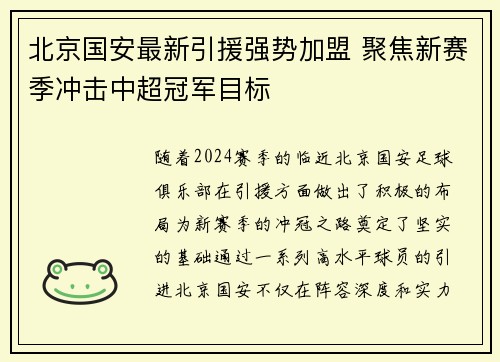 北京国安最新引援强势加盟 聚焦新赛季冲击中超冠军目标

随着2024赛季的临近北京国安足球俱乐部在引援方面做出了积极的布局为新赛季的冲冠之路奠定了坚实的基础通过一系列高水平球员的引进北京国安不仅在阵容深度和实力